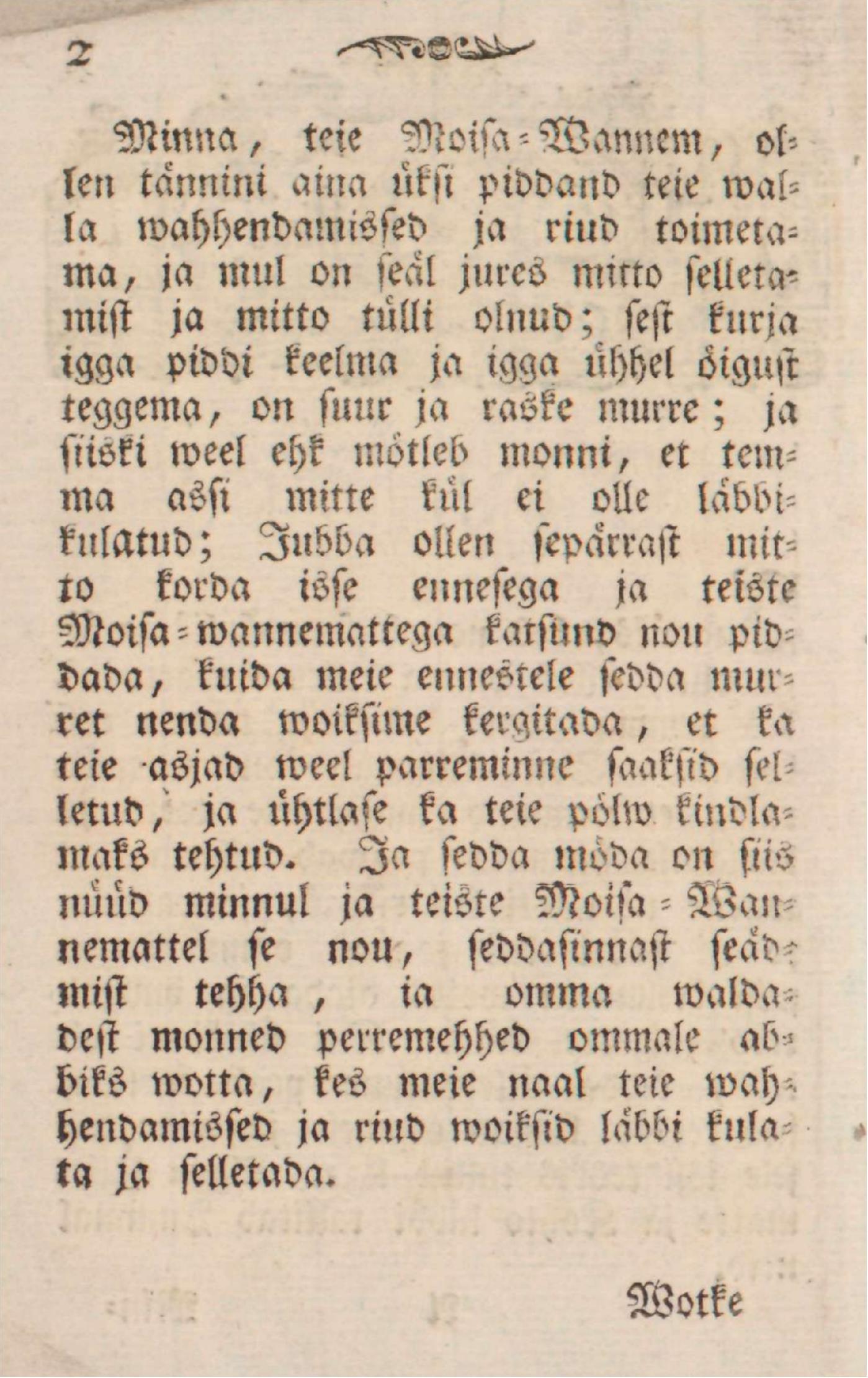 2

Minna, teie Moisa-Wannem, ollen tännini aina üksi piddand teie walla wahhendamissed ja riud toimetama, ja mul on seäl jures mitto selletamist ja mitto tülli olnud; sest kurja igga piddi keelma ja igga ühhel öigust teggema, on suur ja raske murre; ja siiski weel ehk mötleb monni, et temma assi mitte kül ei olle läbbikulatud; Jubba ollen sepärrast mitto korda isse ennesega ja teiste Moisa-wannemattega katsund nou piddada, kuida meie ennestele sedda murret nenda woiksime kergitada, et ka teie asjad weel parreminne saaksid selletud, ja ühtlase ka teie pölw kindlamaks tehtud. Ja sedda möda on siis nüüd minnul ja teiste Moisa-Wannemattel se nou, seddasinnast seädmist tehha, ia omma waldadest monned perremehhed ommale abbiks wotta, kes meie naal teie wahhendamissed ja riud woiksid läbbi kulata ja selletada.

Wotke